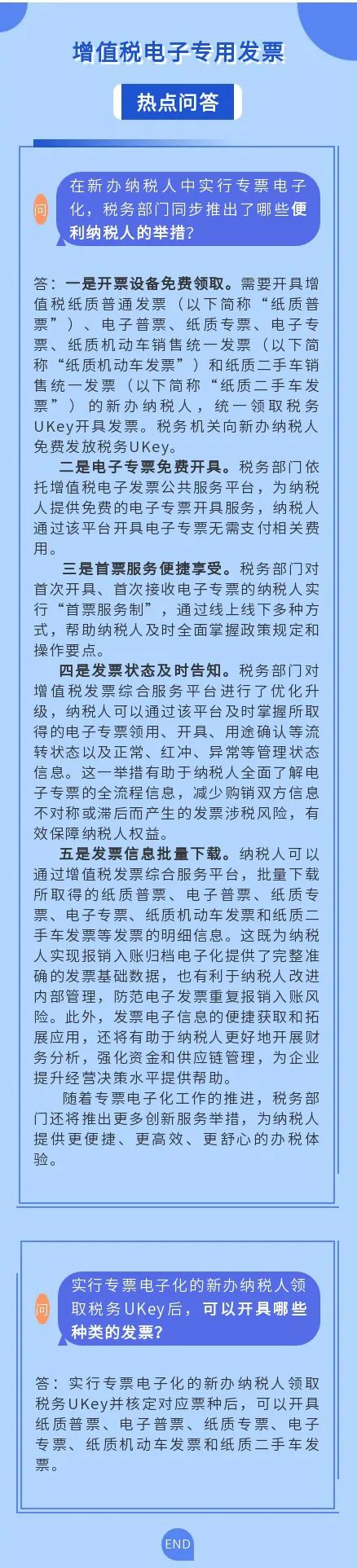 增值税电子专用发票

热点问答

问

在新办纳税人中实行专票电子化，税务部门同步推出了哪些便利纳税人的举措？

答：一是开票设备免费领取。需要开具增值税纸质普通发票（以下简称“纸质普票”）、电子普票、纸质专票、电子专票、纸质机动车销售统一发票（以下简称“纸质机动车发票”）和纸质二手车销售统一发票（以下简称“纸质二手车发票”）的新办纳税人，统一领取税务UKey开具发票。税务机关向新办纳税人免费发放税务UKey。

二是电子专票免费开具。税务部门依托增值税电子发票公共服务平台，为纳税人提供免费的电子专票开具服务，纳税人通过该平台开具电子专票无需支付相关费用。

三是首票服务便捷享受。税务部门对首次开具、首次接收电子专票的纳税人实行“首票服务制”，通过线上线下多种方式，帮助纳税人及时全面掌握政策规定和操作要点。

四是发票状态及时告知。税务部门对增值税发票综合服务平台进行了优化升级，纳税人可以通过该平台及时掌握所取得的电子专票领用、开具、用途确认等流转状态以及正常、红冲、异常等管理状态信息。这一举措有助于纳税人全面了解电子专票的全流程信息，减少购销双方信息不对称或滞后而产生的发票涉税风险，有效保障纳税人权益。

五是发票信息批量下载。纳税人可以通过增值税发票综合服务平台，批量下载所取得的纸质普票、电子普票、纸质专票、电子专票、纸质机动车发票和纸质二手车发票等发票的明细信息。这既为纳税人实现报销入账归档电子化提供了完整准确的发票基础数据，也有利于纳税人改进内部管理，防范电子发票重复报销入账风险。此外，发票电子信息的便捷获取和拓展应用，还将有助于纳税人更好地开展财务分析，强化资金和供应链管理，为企业提升经营决策水平提供帮助。

随着专票电子化工作的推进，税务部门还将推出更多创新服务举措，为纳税人提供更便捷、更高效、更舒心的办税体验。

问

实行专票电子化的新办纳税人领取税务UKey后，可以开具哪些种类的发票？

答：实行专票电子化的新办纳税人领取税务UKey并核定对应票种后，可以开具纸质普票、电子普票、纸质专票、电子专票、纸质机动车发票和纸质二手车发票。

END